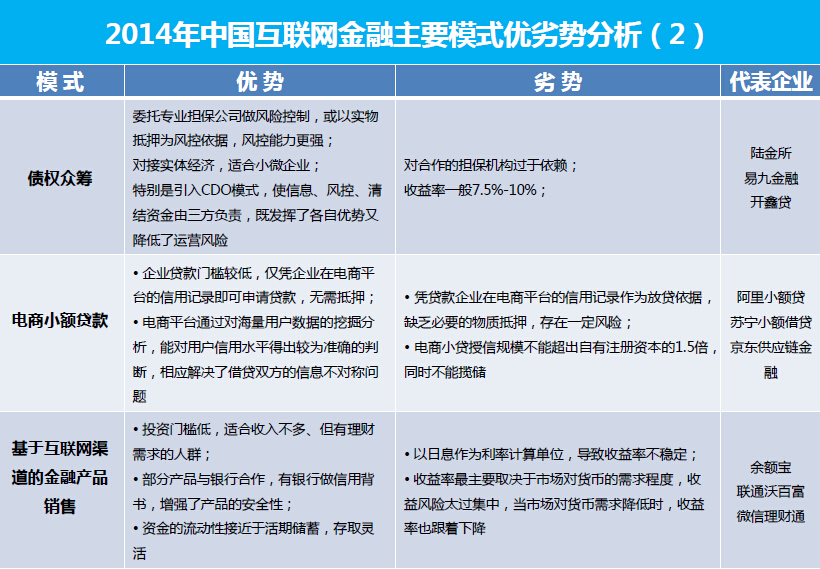 2014年中国互联网金融主要模式优劣势分析（2）

| 模式 | 优势 | 劣势 | 代表企业 |
|---|---|---|---|
| 债权众筹 | 委托专业担保公司做风险控制，或以实物抵押为风控依据，风控能力更强；对接实体经济，适合小微企业；特别是引入CDO模式，使信息、风控、清结资金由三方负责，既发挥了各自优势又降低了运营风险 | 对合作的担保机构过于依赖；收益率一般7.5%-10%； | 陆金所 易九金融 开鑫贷 |
| 电商小额贷款 | • 企业贷款门槛较低，仅凭企业在电商平台的信用记录即可申请贷款，无需抵押；• 电商平台通过对海量用户数据的挖掘分析，能对用户信用水平得出较为准确的判断，相应解决了借贷双方的信息不对称问题 | • 凭贷款企业在电商平台的信用记录作为放贷依据，缺乏必要的物质抵押，存在一定风险；• 电商小贷授信规模不能超出自有注册资本的1.5倍，同时不能揽储 | 阿里小额贷 苏宁小额借贷 京东供应链金融 |
| 基于互联网渠道的金融产品销售 | • 投资门槛低，适合收入不多、但有理财需求的人群；• 部分产品与银行合作，有银行做信用背书，增强了产品的安全性；• 资金的流动性接近于活期储蓄，存取灵活 | • 以日息作为利率计算单位，导致收益率不稳定；• 收益率最主要取决于市场对货币的需求程度，收益风险太过集中，当市场对货币需求降低时，收益率也跟着下降 | 余额宝 联通沃百富 微信理财通 |